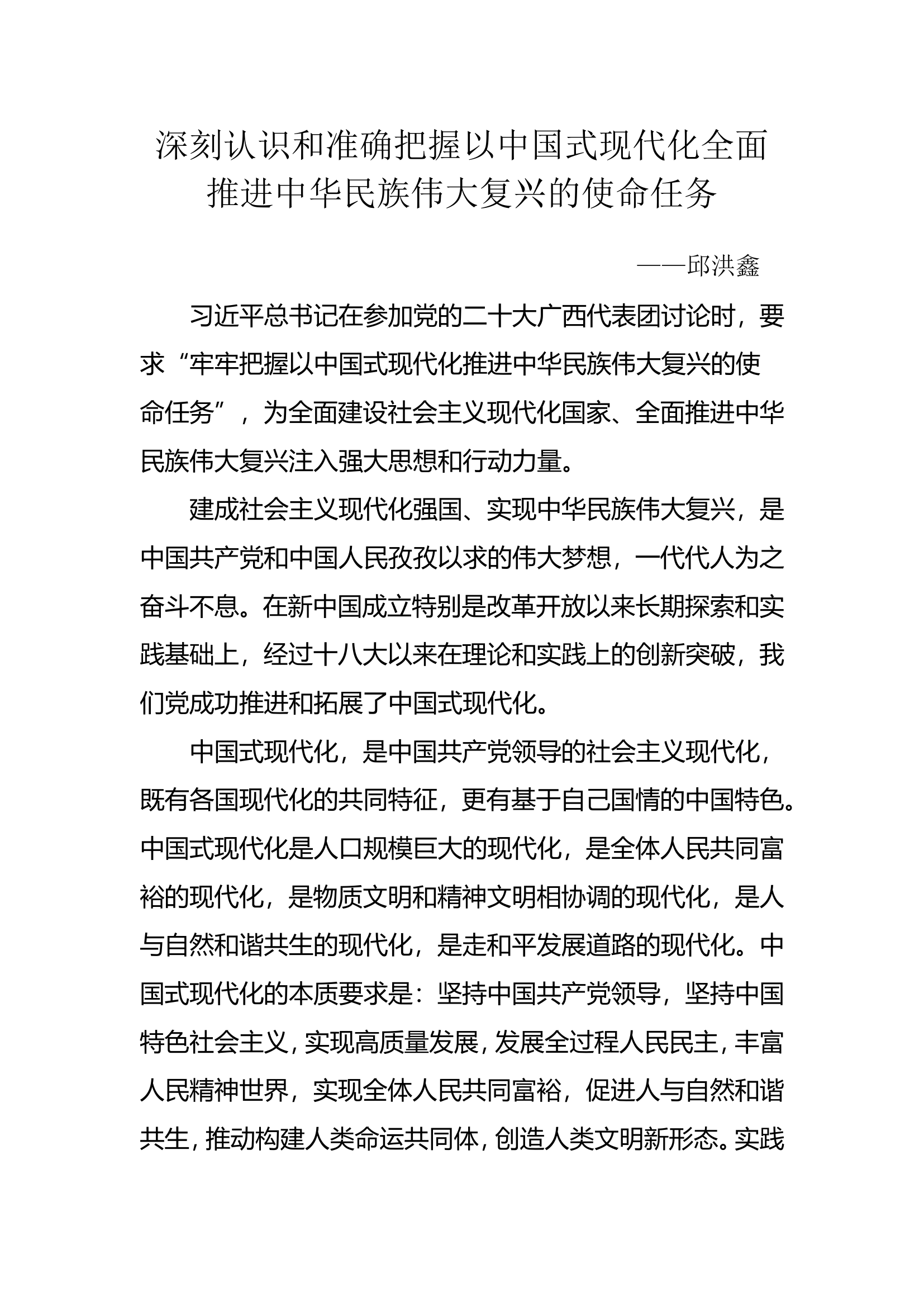 深刻认识和准确把握以中国式现代化全面推进中华民族伟大复兴的使命任务

——邱洪鑫

习近平总书记在参加党的二十大广西代表团讨论时，要求“牢牢把握以中国式现代化推进中华民族伟大复兴的使命任务”，为全面建设社会主义现代化国家、全面推进中华民族伟大复兴注入强大思想和行动力量。

建成社会主义现代化强国、实现中华民族伟大复兴，是中国共产党和中国人民孜孜以求的伟大梦想，一代代人为之奋斗不息。在新中国成立特别是改革开放以来长期探索和实践基础上，经过十八大以来在理论和实践上的创新突破，我们党成功推进和拓展了中国式现代化。

中国式现代化，是中国共产党领导的社会主义现代化，既有各国现代化的共同特征，更有基于自己国情的中国特色。中国式现代化是人口规模巨大的现代化，是全体人民共同富裕的现代化，是物质文明和精神文明相协调的现代化，是人与自然和谐共生的现代化，是走和平发展道路的现代化。中国式现代化的本质要求是：坚持中国共产党领导，坚持中国特色社会主义，实现高质量发展，发展全过程人民民主，丰富人民精神世界，实现全体人民共同富裕，促进人与自然和谐共生，推动构建人类命运共同体，创造人类文明新形态。实践